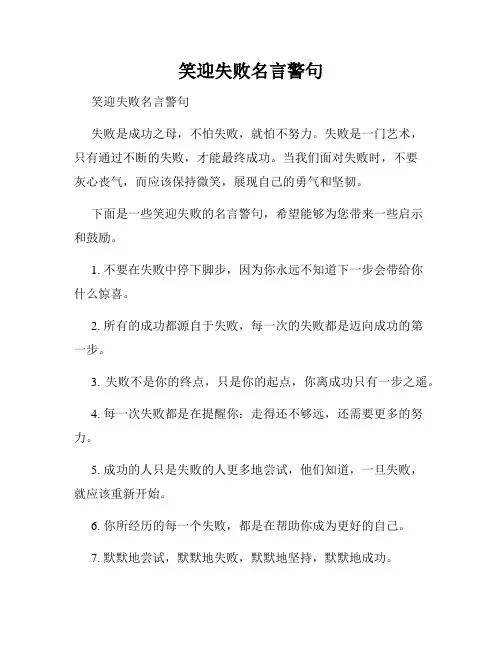 笑迎失败名言警句

笑迎失败名言警句

失败是成功之母，不怕失败，就怕不努力。失败是一门艺术，只有通过不断的失败，才能最终成功。当我们面对失败时，不要灰心丧气，而应该保持微笑，展现自己的勇气和坚韧。

下面是一些笑迎失败的名言警句，希望能够为您带来一些启示和鼓励。

1. 不要在失败中停下脚步，因为你永远不知道下一步会带给你什么惊喜。

2. 所有的成功都源自于失败，每一次的失败都是迈向成功的第一步。

3. 失败不是你的终点，只是你的起点，你离成功只有一步之遥。

4. 每一次失败都是在提醒你：走得还不够远，还需要更多的努力。

5. 成功的人只是失败的人更多地尝试，他们知道，一旦失败，就应该重新开始。

6. 你所经历的每一个失败，都是在帮助你成为更好的自己。

7. 默默地尝试，默默地失败，默默地坚持，默默地成功。